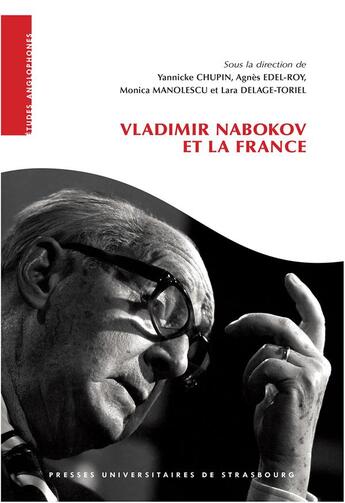 ÉTUDES ANGLOPHONES

Sous la direction de
Yannicke CHUPIN, Agnès EDEL-ROY,
Monica MANOLESCU et Lara DELAGE-TORIEL

VLADIMIR NABOKOV
ET LA FRANCE

PRESSES UNIVERSITAIRES DE STRASBOURG